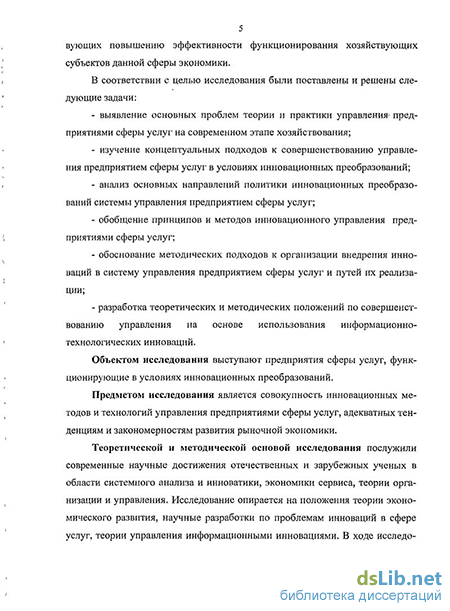 5

вующих повышению эффективности функционирования хозяйствующих субъектов данной сферы экономики.

В соответствии с целью исследования были поставлены и решены следующие задачи:

- выявление основных проблем теории и практики управления предприятиями сферы услуг на современном этапе хозяйствования;

- изучение концептуальных подходов к совершенствованию управления предприятием сферы услуг в условиях инновационных преобразований;

- анализ основных направлений политики инновационных преобразований системы управления предприятием сферы услуг;

- обобщение принципов и методов инновационного управления предприятиями сферы услуг;

- обоснование методических подходов к организации внедрения инноваций в систему управления предприятием сферы услуг и путей их реализации;

- разработка теоретических и методических положений по совершенствованию управления на основе использования информационно-технологических инноваций.

Объектом исследования выступают предприятия сферы услуг, функционирующие в условиях инновационных преобразований.

Предметом исследования является совокупность инновационных методов и технологий управления предприятиями сферы услуг, адекватных тенденциям и закономерностям развития рыночной экономики.

Теоретической и методической основой исследования послужили современные научные достижения отечественных и зарубежных ученых в области системного анализа и инноватики, экономики сервиса, теории организации и управления. Исследование опирается на положения теории экономического развития, научные разработки по проблемам инноваций в сфере услуг, теории управления информационными инновациями. В ходе исследо-

dsLib.net
библиотека диссертаций